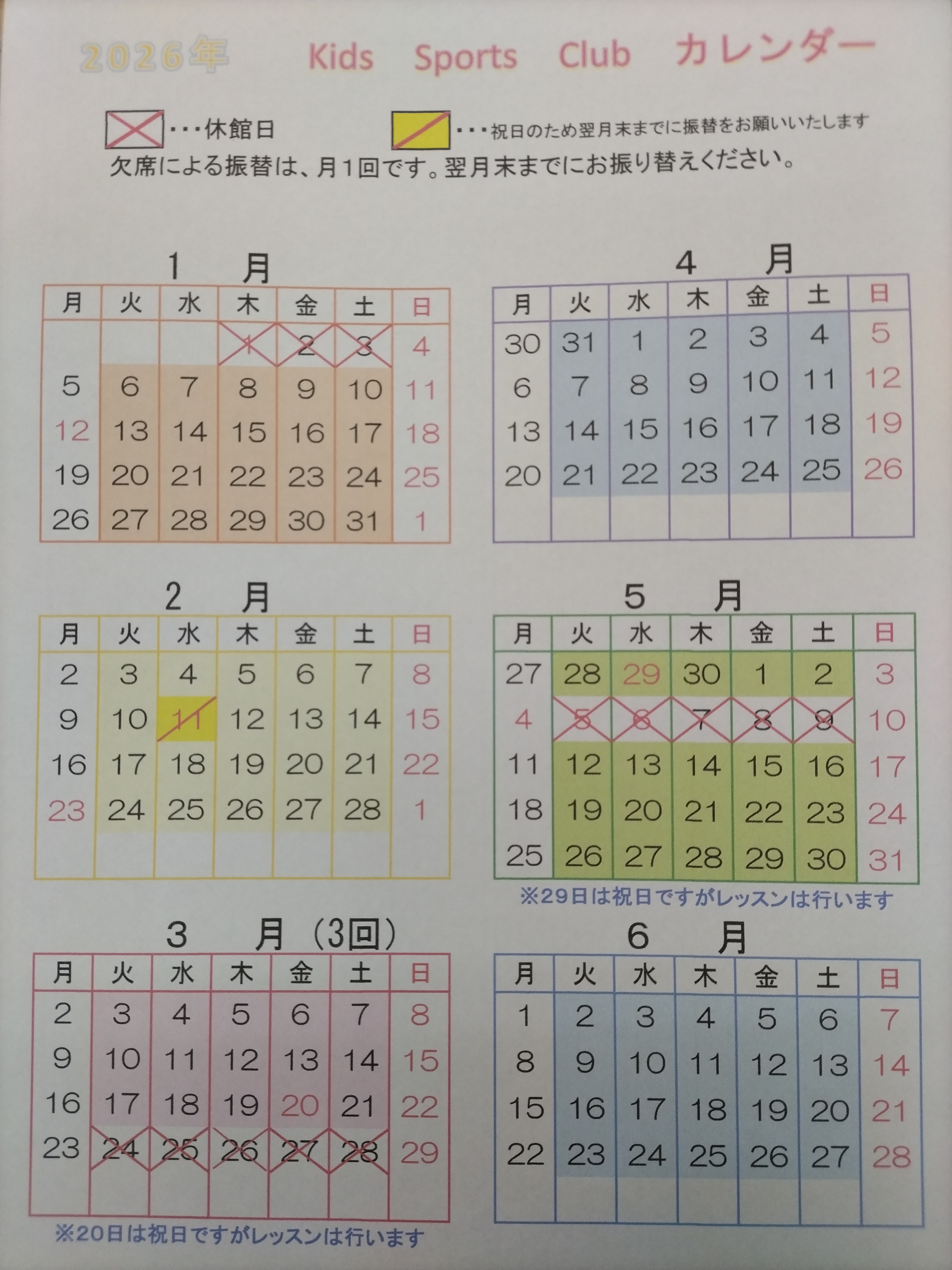 2026年 Kids Sports Club カレンダー

・・・休館日
・・・祝日のため翌月末までに振替をお願いいたします
欠席による振替は、月1回です。翌月末までにお振り替えください。

1 月

| 月 | 火 | 水 | 木 | 金 | 土 | 日 |
|---|---|---|---|---|---|---|
| | | | 1 | 2 | 3 | 4 |
| 5 | 6 | 7 | 8 | 9 | 10 | 11 |
| 12 | 13 | 14 | 15 | 16 | 17 | 18 |
| 19 | 20 | 21 | 22 | 23 | 24 | 25 |
| 26 | 27 | 28 | 29 | 30 | 31 | 1 |

2 月

| 月 | 火 | 水 | 木 | 金 | 土 | 日 |
|---|---|---|---|---|---|---|
| 2 | 3 | 4 | 5 | 6 | 7 | 8 |
| 9 | 10 | 11 | 12 | 13 | 14 | 15 |
| 16 | 17 | 18 | 19 | 20 | 21 | 22 |
| 23 | 24 | 25 | 26 | 27 | 28 | 1 |
| | | | | | | |

3 月（3回）

| 月 | 火 | 水 | 木 | 金 | 土 | 日 |
|---|---|---|---|---|---|---|
| 2 | 3 | 4 | 5 | 6 | 7 | 8 |
| 9 | 10 | 11 | 12 | 13 | 14 | 15 |
| 16 | 17 | 18 | 19 | 20 | 21 | 22 |
| 23 | 24 | 25 | 26 | 27 | 28 | 29 |
| | | | | | | |

※20日は祝日ですがレッスンは行います

4 月

| 月 | 火 | 水 | 木 | 金 | 土 | 日 |
|---|---|---|---|---|---|---|
| 30 | 31 | 1 | 2 | 3 | 4 | 5 |
| 6 | 7 | 8 | 9 | 10 | 11 | 12 |
| 13 | 14 | 15 | 16 | 17 | 18 | 19 |
| 20 | 21 | 22 | 23 | 24 | 25 | 26 |
| | | | | | | |

5 月

| 月 | 火 | 水 | 木 | 金 | 土 | 日 |
|---|---|---|---|---|---|---|
| 27 | 28 | 29 | 30 | 1 | 2 | 3 |
| 4 | 5 | 6 | 7 | 8 | 9 | 10 |
| 11 | 12 | 13 | 14 | 15 | 16 | 17 |
| 18 | 19 | 20 | 21 | 22 | 23 | 24 |
| 25 | 26 | 27 | 28 | 29 | 30 | 31 |

※29日は祝日ですがレッスンは行います

6 月

| 月 | 火 | 水 | 木 | 金 | 土 | 日 |
|---|---|---|---|---|---|---|
| 1 | 2 | 3 | 4 | 5 | 6 | 7 |
| 8 | 9 | 10 | 11 | 12 | 13 | 14 |
| 15 | 16 | 17 | 18 | 19 | 20 | 21 |
| 22 | 23 | 24 | 25 | 26 | 27 | 28 |
| | | | | | | |